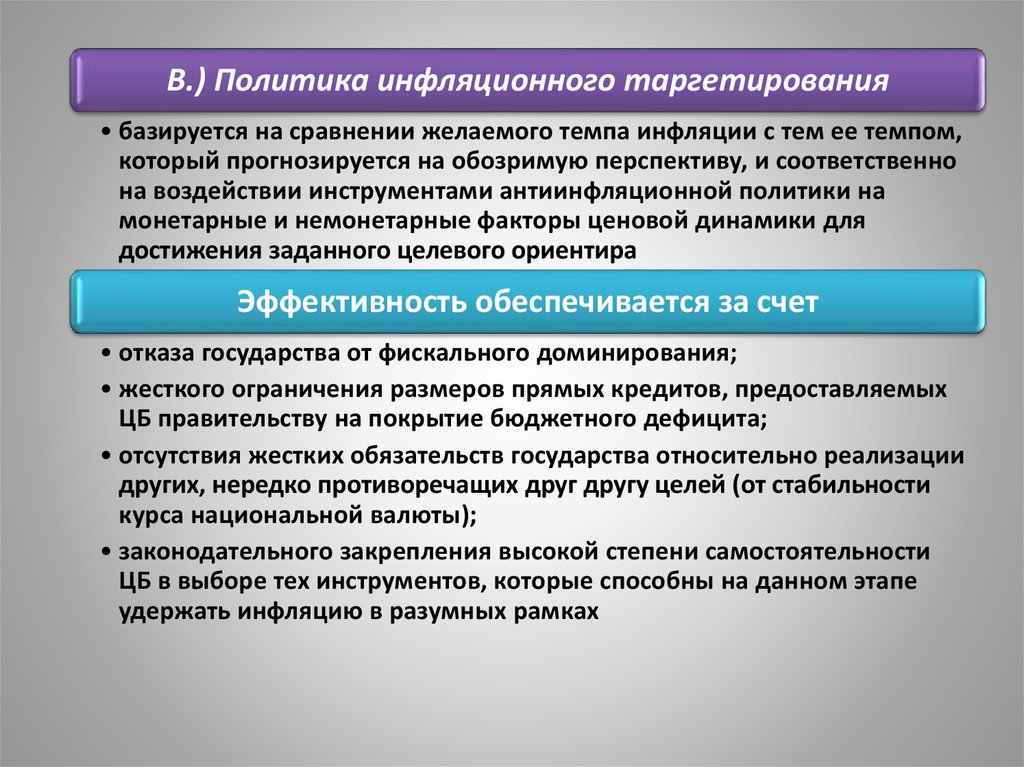 В.) Политика инфляционного таргетирования

• базируется на сравнении желаемого темпа инфляции с тем ее темпом, который прогнозируется на обозримую перспективу, и соответственно на воздействии инструментами антиинфляционной политики на монетарные и немонетарные факторы ценовой динамики для достижения заданного целевого ориентира

Эффективность обеспечивается за счет

• отказа государства от фискального доминирования;
• жесткого ограничения размеров прямых кредитов, предоставляемых ЦБ правительству на покрытие бюджетного дефицита;
• отсутствия жестких обязательств государства относительно реализации других, нередко противоречащих друг другу целей (от стабильности курса национальной валюты);
• законодательного закрепления высокой степени самостоятельности ЦБ в выборе тех инструментов, которые способны на данном этапе удержать инфляцию в разумных рамках